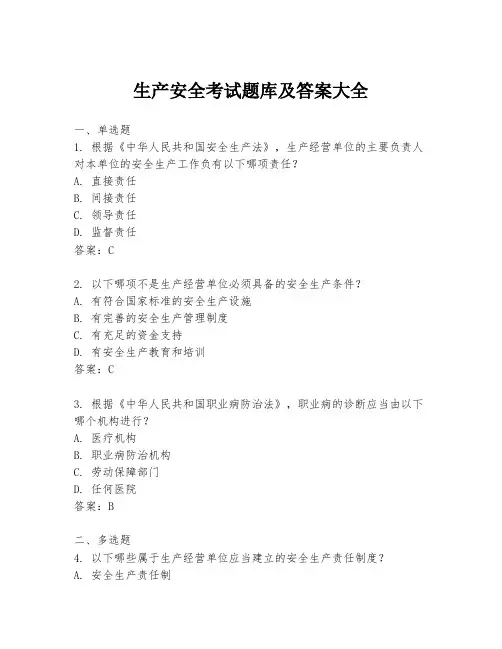 生产安全考试题库及答案大全

一、单选题
1. 根据《中华人民共和国安全生产法》，生产经营单位的主要负责人对本单位的安全生产工作负有以下哪项责任？
A. 直接责任
B. 间接责任
C. 领导责任
D. 监督责任
答案：C

2. 以下哪项不是生产经营单位必须具备的安全生产条件？
A. 有符合国家标准的安全生产设施
B. 有完善的安全生产管理制度
C. 有充足的资金支持
D. 有安全生产教育和培训
答案：C

3. 根据《中华人民共和国职业病防治法》，职业病的诊断应当由以下哪个机构进行？
A. 医疗机构
B. 职业病防治机构
C. 劳动保障部门
D. 任何医院
答案：B

二、多选题
4. 以下哪些属于生产经营单位应当建立的安全生产责任制度？
A. 安全生产责任制